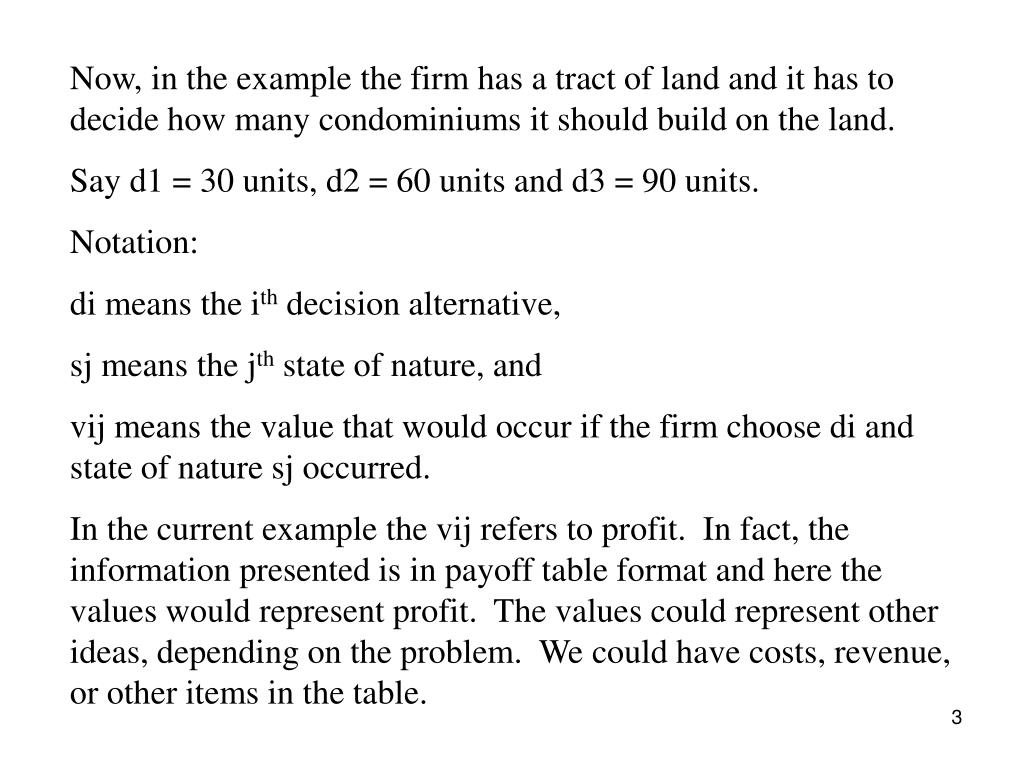 Now, in the example the firm has a tract of land and it has to decide how many condominiums it should build on the land.

Say d1 = 30 units, d2 = 60 units and d3 = 90 units.

Notation:

di means the i$^{th}$ decision alternative,

sj means the j$^{th}$ state of nature, and

vij means the value that would occur if the firm choose di and state of nature sj occurred.

In the current example the vij refers to profit. In fact, the information presented is in payoff table format and here the values would represent profit. The values could represent other ideas, depending on the problem. We could have costs, revenue, or other items in the table.

3